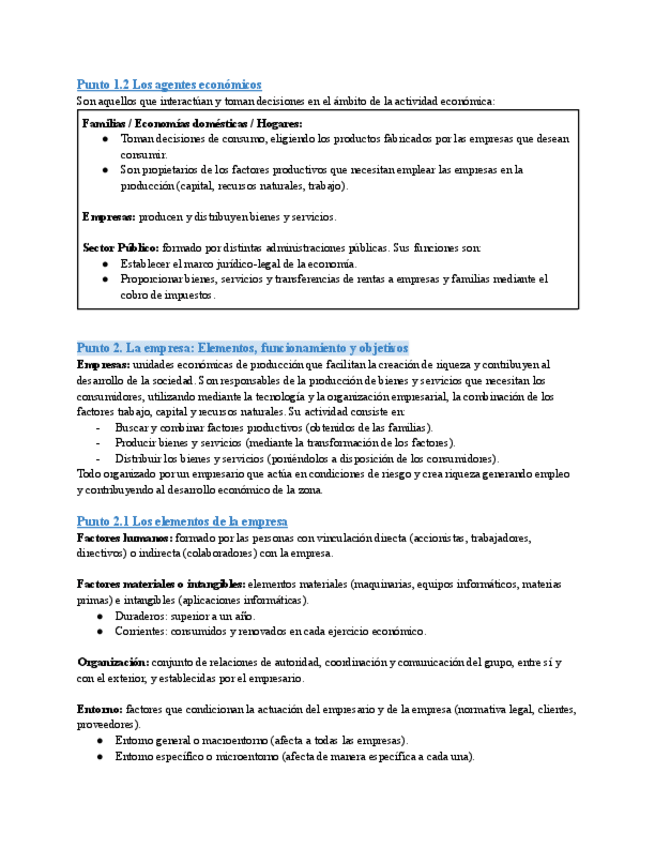 Punto 1.2 Los agentes económicos
Son aquellos que interactúan y toman decisiones en el ámbito de la actividad económica:

Familias / Economías domésticas / Hogares:
● Toman decisiones de consumo, eligiendo los productos fabricados por las empresas que desean consumir.
● Son propietarios de los factores productivos que necesitan emplear las empresas en la producción (capital, recursos naturales, trabajo).

Empresas: producen y distribuyen bienes y servicios.

Sector Público: formado por distintas administraciones públicas. Sus funciones son:
● Establecer el marco jurídico-legal de la economía.
● Proporcionar bienes, servicios y transferencias de rentas a empresas y familias mediante el cobro de impuestos.

Punto 2. La empresa: Elementos, funcionamiento y objetivos
Empresas: unidades económicas de producción que facilitan la creación de riqueza y contribuyen al desarrollo de la sociedad. Son responsables de la producción de bienes y servicios que necesitan los consumidores, utilizando mediante la tecnología y la organización empresarial, la combinación de los factores trabajo, capital y recursos naturales. Su actividad consiste en:
- Buscar y combinar factores productivos (obtenidos de las familias).
- Producir bienes y servicios (mediante la transformación de los factores).
- Distribuir los bienes y servicios (poniéndolos a disposición de los consumidores).
Todo organizado por un empresario que actúa en condiciones de riesgo y crea riqueza generando empleo y contribuyendo al desarrollo económico de la zona.

Punto 2.1 Los elementos de la empresa
Factores humanos: formado por las personas con vinculación directa (accionistas, trabajadores, directivos) o indirecta (colaboradores) con la empresa.

Factores materiales o intangibles: elementos materiales (maquinarias, equipos informáticos, materias primas) e intangibles (aplicaciones informáticas).
● Duraderos: superior a un año.
● Corrientes: consumidos y renovados en cada ejercicio económico.

Organización: conjunto de relaciones de autoridad, coordinación y comunicación del grupo, entre sí y con el exterior, y establecidas por el empresario.

Entorno: factores que condicionan la actuación del empresario y de la empresa (normativa legal, clientes, proveedores).
● Entorno general o macroentorno (afecta a todas las empresas).
● Entorno específico o microentorno (afecta de manera específica a cada una).